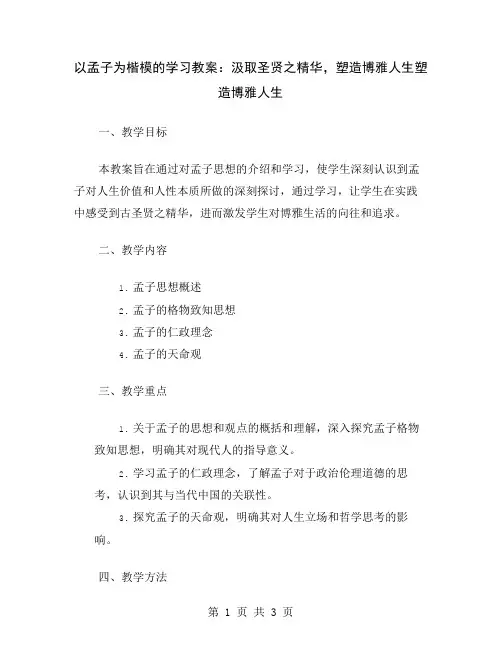 以孟子为楷模的学习教案：汲取圣贤之精华，塑造博雅人生塑造博雅人生

一、教学目标

本教案旨在通过对孟子思想的介绍和学习，使学生深刻认识到孟子对人生价值和人性本质所做的深刻探讨，通过学习，让学生在实践中感受到古圣贤之精华，进而激发学生对博雅生活的向往和追求。

二、教学内容

1. 孟子思想概述
2. 孟子的格物致知思想
3. 孟子的仁政理念
4. 孟子的天命观

三、教学重点

1. 关于孟子的思想和观点的概括和理解，深入探究孟子格物致知思想，明确其对现代人的指导意义。

2. 学习孟子的仁政理念，了解孟子对于政治伦理道德的思考，认识到其与当代中国的关联性。

3. 探究孟子的天命观，明确其对人生立场和哲学思考的影响。

四、教学方法

第 1 页 共 3 页